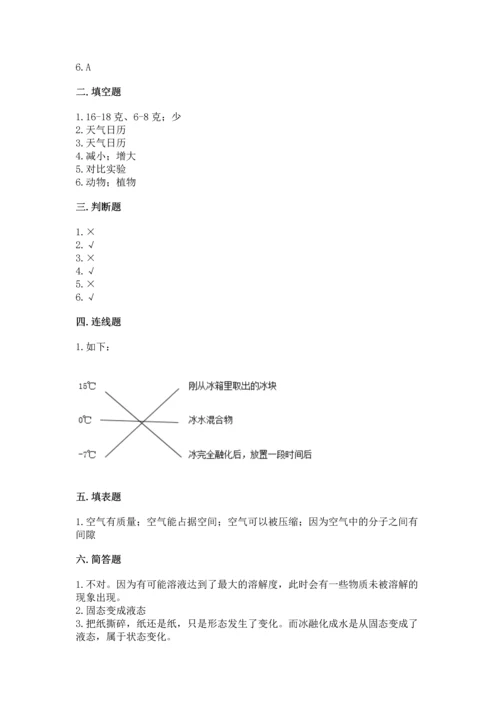 6. A

二. 填空题

1. 16-18 克、6-8 克；少
2. 天气日历
3. 天气日历
4. 减小；增大
5. 对比实验
6. 动物；植物

三. 判断题

1. ×
2. √
3. ×
4. √
5. ×
6. √

四. 连线题

1. 如下：

15℃
0℃
-7℃

刚从冰箱里取出的冰块
冰水混合物
冰完全融化后，放置一段时间后

五. 填表题

1. 空气有质量；空气能占据空间；空气可以被压缩；因为空气中的分子之间有间隙

六. 简答题

1. 不对。因为有可能溶液达到了最大的溶解度，此时会有一些物质未被溶解的现象出现。
2. 固态变成液态
3. 把纸撕碎，纸还是纸，只是形态发生了变化。而冰融化成水是从固态变成了液态，属于状态变化。